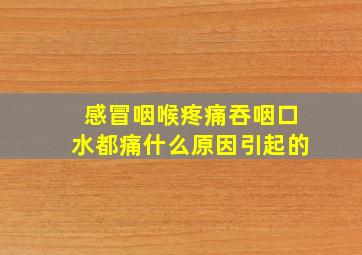 感冒咽喉疼痛吞咽口水都痛什么原因引起的